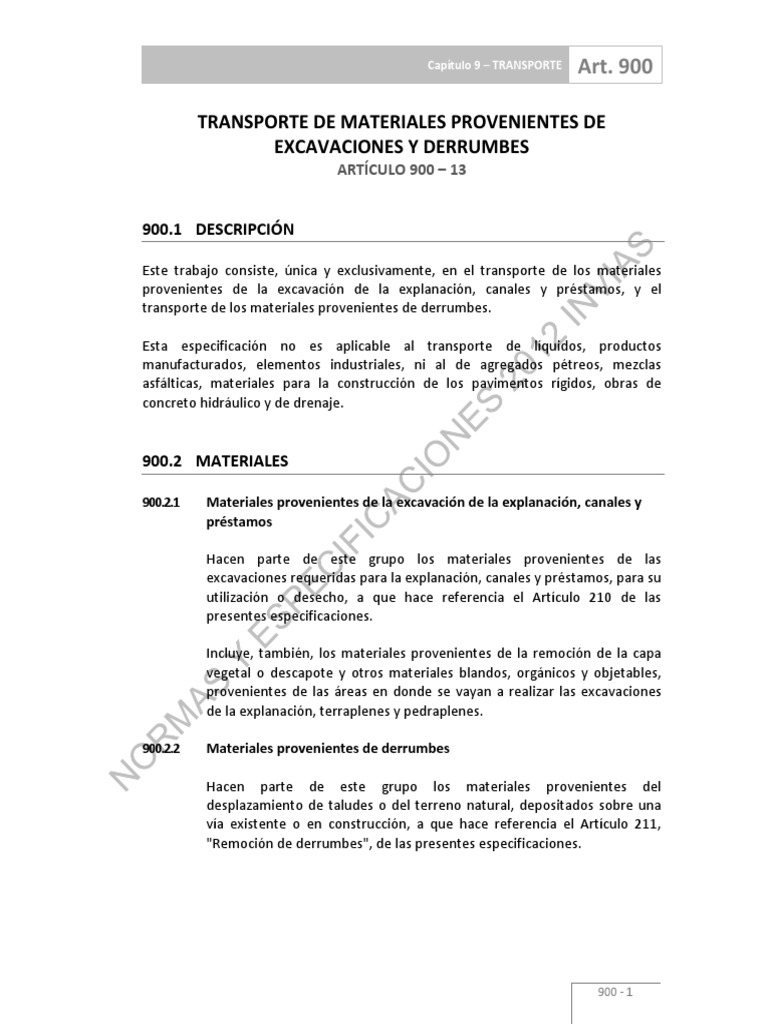 Capítulo 9 – TRANSPORTE Art. 900

TRANSPORTE DE MATERIALES PROVENIENTES DE EXCAVACIONES Y DERRUMBES

ARTÍCULO 900 – 13

900.1 DESCRIPCIÓN

Este trabajo consiste, única y exclusivamente, en el transporte de los materiales provenientes de la excavación de la explanación, canales y préstamos, y el transporte de los materiales provenientes de derrumbes.

Esta especificación no es aplicable al transporte de líquidos, productos manufacturados, elementos industriales, ni al de agregados pétreos, mezclas asfálticas, materiales para la construcción de los pavimentos rígidos, obras de concreto hidráulico y de drenaje.

900.2 MATERIALES

900.2.1 Materiales provenientes de la excavación de la explanación, canales y préstamos

Hacen parte de este grupo los materiales provenientes de las excavaciones requeridas para la explanación, canales y préstamos, para su utilización o desecho, a que hace referencia el Artículo 210 de las presentes especificaciones.

Incluye, también, los materiales provenientes de la remoción de la capa vegetal o descapote y otros materiales blandos, orgánicos y objetables, provenientes de las áreas en donde se vayan a realizar las excavaciones de la explanación, terraplenes y pedraplenes.

900.2.2 Materiales provenientes de derrumbes

Hacen parte de este grupo los materiales provenientes del desplazamiento de taludes o del terreno natural, depositados sobre una vía existente o en construcción, a que hace referencia el Artículo 211, "Remoción de derrumbes", de las presentes especificaciones.

NORMAS Y ESPECIFICACIONES 2012 INVIAS

900 - 1